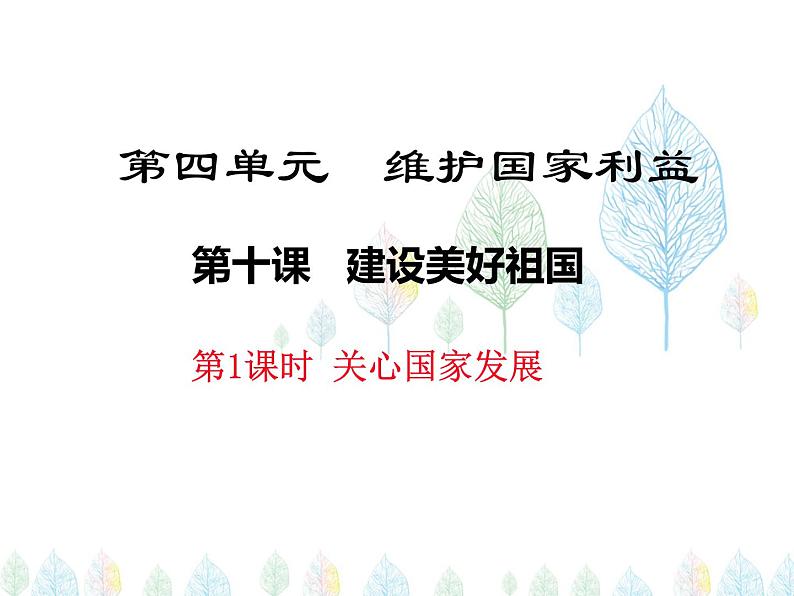 第四单元　维护国家利益

第十课　建设美好祖国

第1课时 关心国家发展